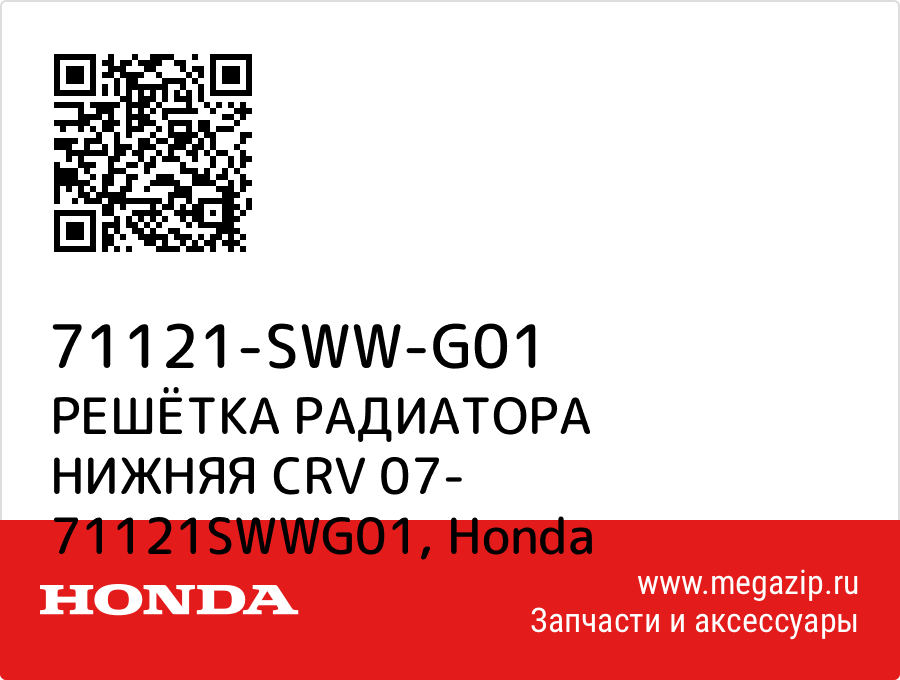 71121-SWW-G01
РЕШЁТКА РАДИАТОРА НИЖНЯЯ CRV 07- 71121SWWG01, Honda

HONDA

www.megazip.ru
Запчасти и аксессуары